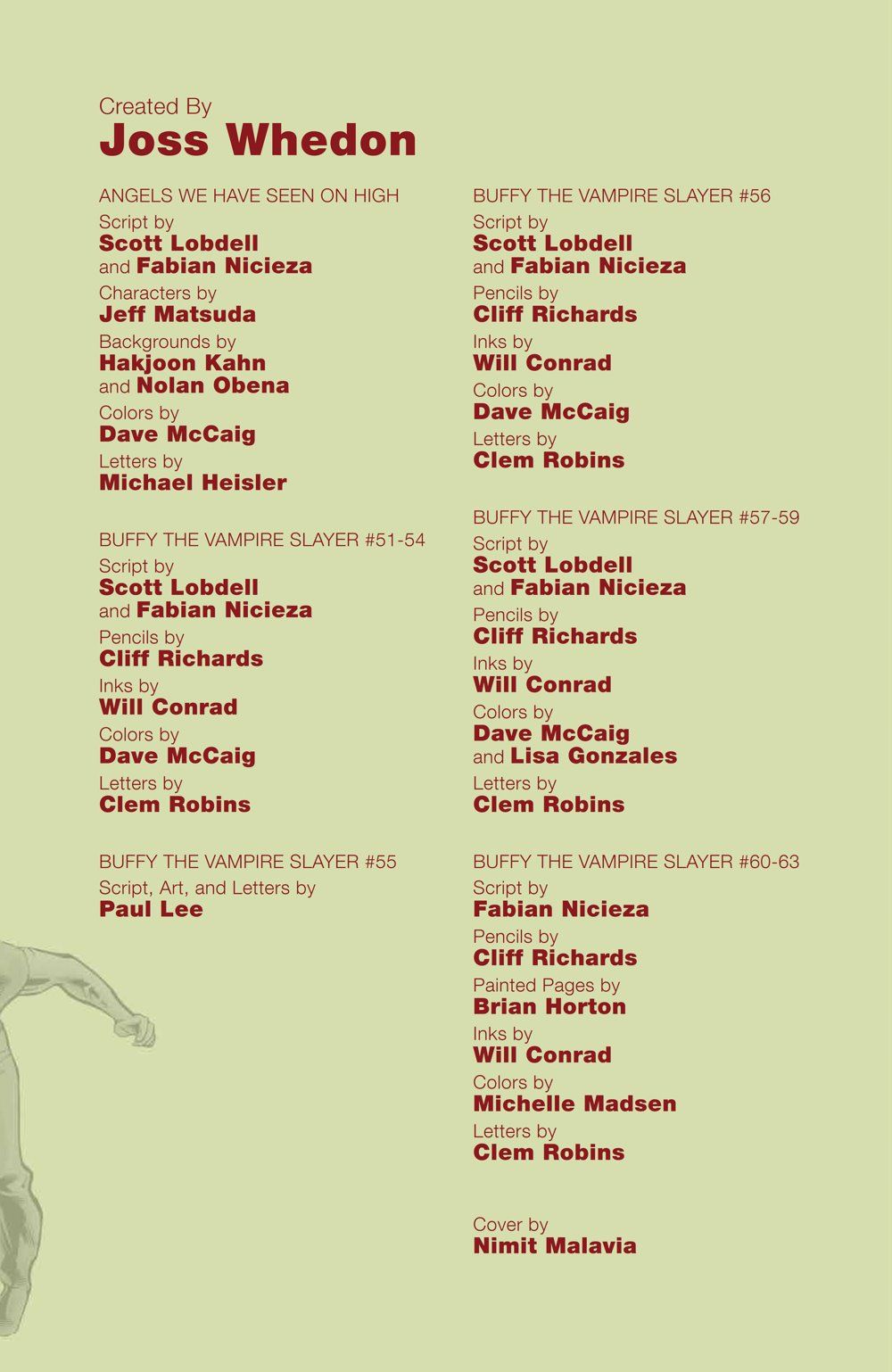 Created By
Joss Whedon

ANGELS WE HAVE SEEN ON HIGH
Script by
Scott Lobdell
and Fabian Nicieza
Characters by
Jeff Matsuda
Backgrounds by
Hakjoon Kahn
and Nolan Obena
Colors by
Dave McCaig
Letters by
Michael Heisler

BUFFY THE VAMPIRE SLAYER #51-54
Script by
Scott Lobdell
and Fabian Nicieza
Pencils by
Cliff Richards
Inks by
Will Conrad
Colors by
Dave McCaig
Letters by
Clem Robins

BUFFY THE VAMPIRE SLAYER #55
Script, Art, and Letters by
Paul Lee

BUFFY THE VAMPIRE SLAYER #56
Script by
Scott Lobdell
and Fabian Nicieza
Pencils by
Cliff Richards
Inks by
Will Conrad
Colors by
Dave McCaig
Letters by
Clem Robins

BUFFY THE VAMPIRE SLAYER #57-59
Script by
Scott Lobdell
and Fabian Nicieza
Pencils by
Cliff Richards
Inks by
Will Conrad
Colors by
Dave McCaig
and Lisa Gonzales
Letters by
Clem Robins

BUFFY THE VAMPIRE SLAYER #60-63
Script by
Fabian Nicieza
Pencils by
Cliff Richards
Painted Pages by
Brian Horton
Inks by
Will Conrad
Colors by
Michelle Madsen
Letters by
Clem Robins

Cover by
Nimit Malavia